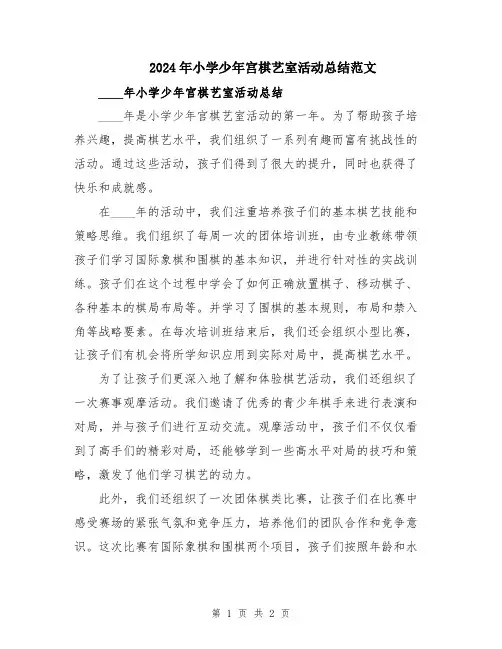 2024年小学少年宫棋艺室活动总结范文

____年小学少年宫棋艺室活动总结

____年是小学少年宫棋艺室活动的第一年。为了帮助孩子培养兴趣，提高棋艺水平，我们组织了一系列有趣而富有挑战性的活动。通过这些活动，孩子们得到了很大的提升，同时也获得了快乐和成就感。

在____年的活动中，我们注重培养孩子们的基本棋艺技能和策略思维。我们组织了每周一次的团体培训班，由专业教练带领孩子们学习国际象棋和围棋的基本知识，并进行针对性的实战训练。孩子们在这个过程中学会了如何正确放置棋子、移动棋子、各种基本的棋局布局等。并学习了围棋的基本规则，布局和禁入角等战略要素。在每次培训班结束后，我们还会组织小型比赛，让孩子们有机会将所学知识应用到实际对局中，提高棋艺水平。

为了让孩子们更深入地了解和体验棋艺活动，我们还组织了一次赛事观摩活动。我们邀请了优秀的青少年棋手来进行表演和对局，并与孩子们进行互动交流。观摩活动中，孩子们不仅仅看到了高手们的精彩对局，还能够学到一些高水平对局的技巧和策略，激发了他们学习棋艺的动力。

此外，我们还组织了一次团体棋类比赛，让孩子们在比赛中感受赛场的紧张气氛和竞争压力，培养他们的团队合作和竞争意识。这次比赛有国际象棋和围棋两个项目，孩子们按照年龄和水

第 1 页 共 2 页